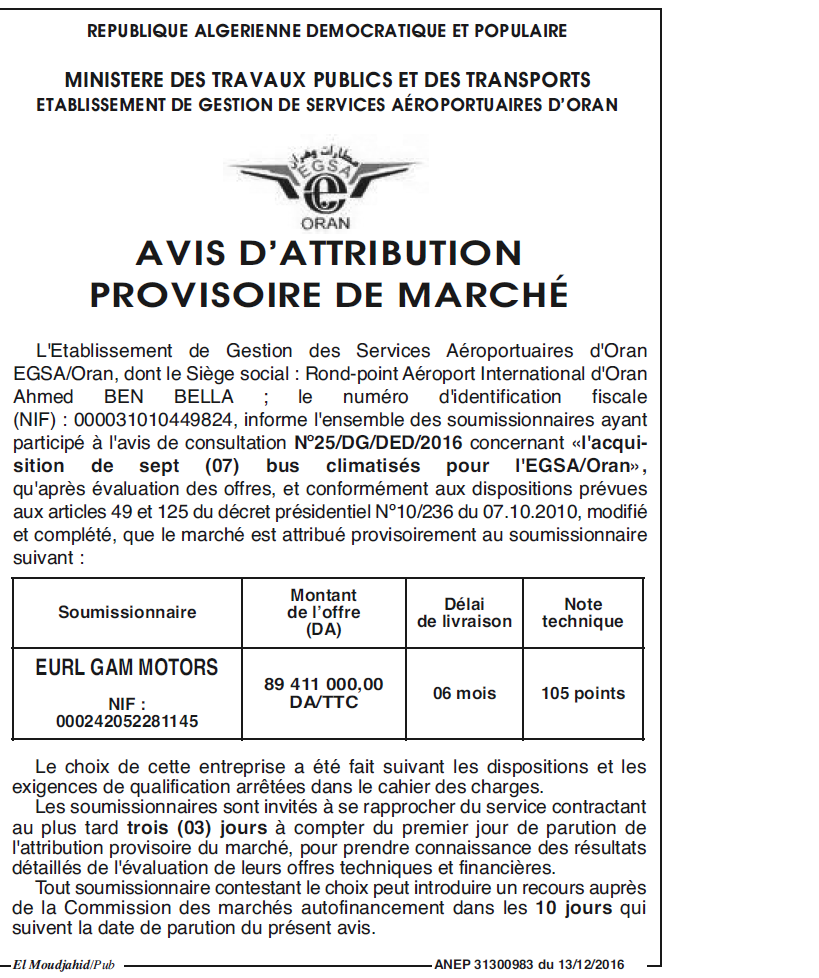 REPUBLIQUE ALGERIENNE DEMOCRATIQUE ET POPULAIRE

MINISTERE DES TRAVAUX PUBLICS ET DES TRANSPORTS
ETABLISSEMENT DE GESTION DE SERVICES AÉROPORTUAIRES D'ORAN

مطارات وهران
EGSA
e
ORAN

AVIS D'ATTRIBUTION PROVISOIRE DE MARCHÉ

L'Etablissement de Gestion des Services Aéroportuaires d'Oran EGSA/Oran, dont le Siège social : Rond-point Aéroport International d'Oran Ahmed BEN BELLA ; le numéro d'identification fiscale (NIF) : 000031010449824, informe l'ensemble des soumissionnaires ayant participé à l'avis de consultation N°25/DG/DED/2016 concernant «l'acquisition de sept (07) bus climatisés pour l'EGSA/Oran», qu'après évaluation des offres, et conformément aux dispositions prévues aux articles 49 et 125 du décret présidentiel N°10/236 du 07.10.2010, modifié et complété, que le marché est attribué provisoirement au soumissionnaire suivant :

| Soumissionnaire | Montant de l'offre (DA) | Délai de livraison | Note technique |
|---|---|---|---|
| EURL GAM MOTORS NIF : 000242052281145 | 89 411 000,00 DA/TTC | 06 mois | 105 points |

Le choix de cette entreprise a été fait suivant les dispositions et les exigences de qualification arrêtées dans le cahier des charges.
Les soumissionnaires sont invités à se rapprocher du service contractant au plus tard trois (03) jours à compter du premier jour de parution de l'attribution provisoire du marché, pour prendre connaissance des résultats détaillés de l'évaluation de leurs offres techniques et financières.
Tout soumissionnaire contestant le choix peut introduire un recours auprès de la Commission des marchés autofinancement dans les 10 jours qui suivent la date de parution du présent avis.

El Moudjahid/Pub ANEP 31300983 du 13/12/2016